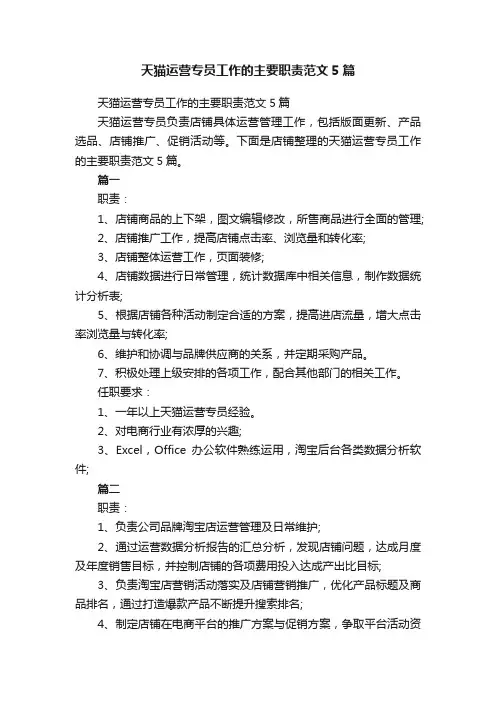 天猫运营专员工作的主要职责范文5篇

天猫运营专员工作的主要职责范文5篇

天猫运营专员负责店铺具体运营管理工作，包括版面更新、产品选品、店铺推广、促销活动等。下面是店铺整理的天猫运营专员工作的主要职责范文5篇。

篇一

职责：

1、店铺商品的上下架，图文编辑修改，所售商品进行全面的管理;

2、店铺推广工作，提高店铺点击率、浏览量和转化率;

3、店铺整体运营工作，页面装修;

4、店铺数据进行日常管理，统计数据库中相关信息，制作数据统计分析表;

5、根据店铺各种活动制定合适的方案，提高进店流量，增大点击率浏览量与转化率;

6、维护和协调与品牌供应商的关系，并定期采购产品。

7、积极处理上级安排的各项工作，配合其他部门的相关工作。

任职要求：

1、一年以上天猫运营专员经验。

2、对电商行业有浓厚的兴趣;

3、Excel，Office 办公软件熟练运用，淘宝后台各类数据分析软件;

篇二

职责：

1、负责公司品牌淘宝店运营管理及日常维护;

2、通过运营数据分析报告的汇总分析，发现店铺问题，达成月度及年度销售目标，并控制店铺的各项费用投入达成产出比目标;

3、负责淘宝店营销活动落实及店铺营销推广，优化产品标题及商品排名，通过打造爆款产品不断提升搜索排名;

4、制定店铺在电商平台的推广方案与促销方案，争取平台活动资